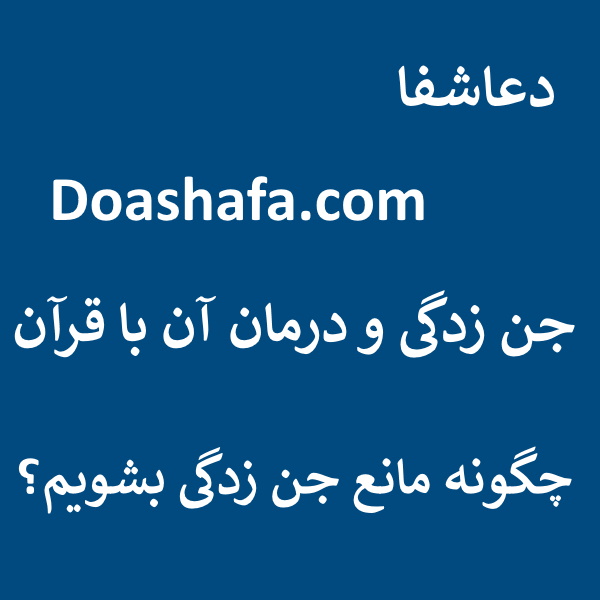 دعاشفا

Doashafa.com

جن زدگی و درمان آن با قرآن

چگونه مانع جن زدگی بشویم؟